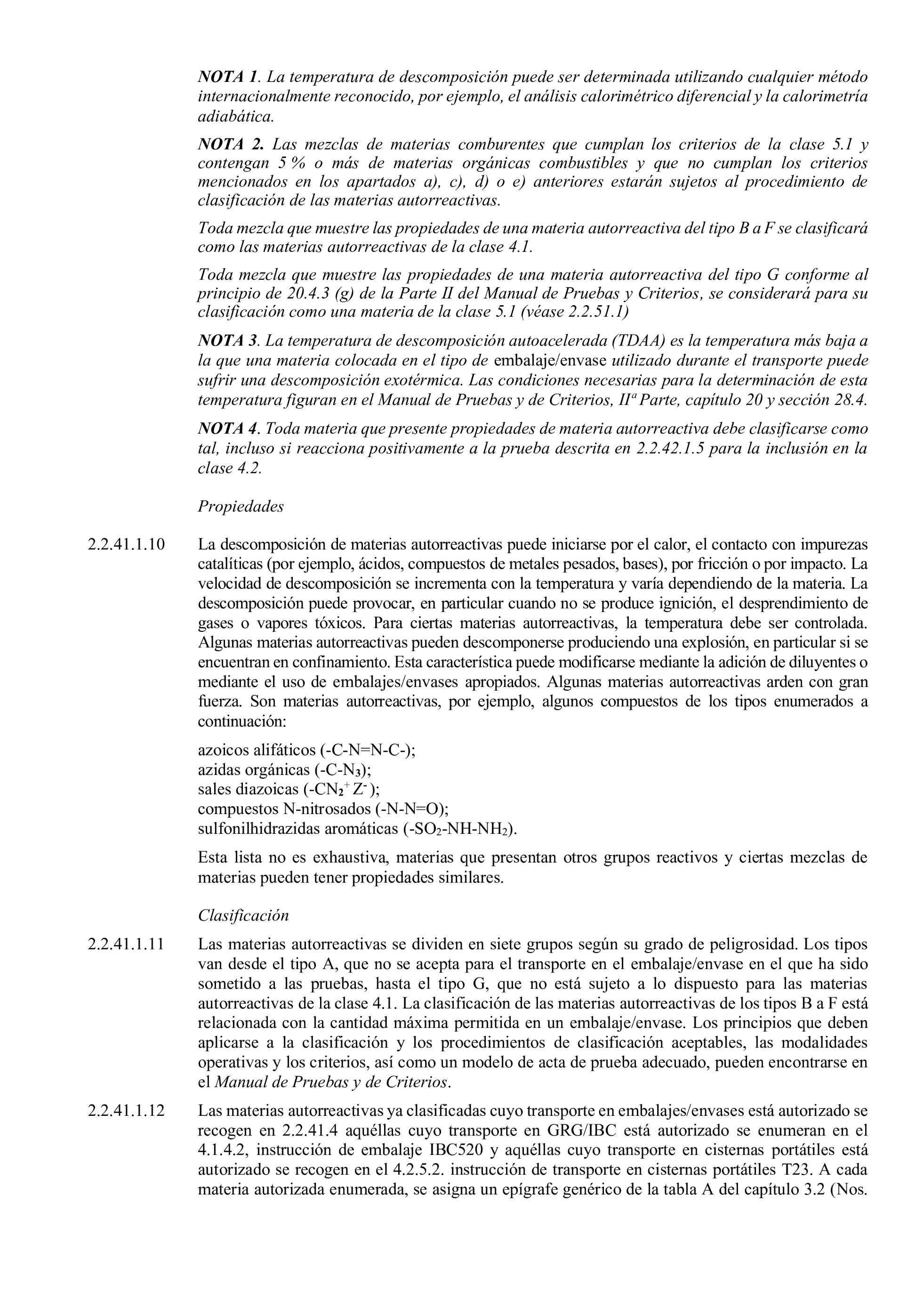 NOTA 1. La temperatura de descomposición puede ser determinada utilizando cualquier método internacionalmente reconocido, por ejemplo, el análisis calorimétrico diferencial y la calorimetría adiabática.

NOTA 2. Las mezclas de materias comburentes que cumplan los criterios de la clase 5.1 y contengan 5 % o más de materias orgánicas combustibles y que no cumplan los criterios mencionados en los apartados a), c), d) o e) anteriores estarán sujetos al procedimiento de clasificación de las materias autorreactivas.

Toda mezcla que muestre las propiedades de una materia autorreactiva del tipo B a F se clasificará como las materias autorreactivas de la clase 4.1.

Toda mezcla que muestre las propiedades de una materia autorreactiva del tipo G conforme al principio de 20.4.3 (g) de la Parte II del Manual de Pruebas y Criterios, se considerará para su clasificación como una materia de la clase 5.1 (véase 2.2.51.1)

NOTA 3. La temperatura de descomposición autoacelerada (TDAA) es la temperatura más baja a la que una materia colocada en el tipo de embalaje/envase utilizado durante el transporte puede sufrir una descomposición exotérmica. Las condiciones necesarias para la determinación de esta temperatura figuran en el Manual de Pruebas y de Criterios, IIª Parte, capítulo 20 y sección 28.4.

NOTA 4. Toda materia que presente propiedades de materia autorreactiva debe clasificarse como tal, incluso si reacciona positivamente a la prueba descrita en 2.2.42.1.5 para la inclusión en la clase 4.2.

Propiedades

2.2.41.1.10 La descomposición de materias autorreactivas puede iniciarse por el calor, el contacto con impurezas catalíticas (por ejemplo, ácidos, compuestos de metales pesados, bases), por fricción o por impacto. La velocidad de descomposición se incrementa con la temperatura y varía dependiendo de la materia. La descomposición puede provocar, en particular cuando no se produce ignición, el desprendimiento de gases o vapores tóxicos. Para ciertas materias autorreactivas, la temperatura debe ser controlada. Algunas materias autorreactivas pueden descomponerse produciendo una explosión, en particular si se encuentran en confinamiento. Esta característica puede modificarse mediante la adición de diluyentes o mediante el uso de embalajes/envases apropiados. Algunas materias autorreactivas arden con gran fuerza. Son materias autorreactivas, por ejemplo, algunos compuestos de los tipos enumerados a continuación:

azoicos alifáticos (-C-N=N-C-);
azidas orgánicas (-C-$N_3$);
sales diazoicas (-$CN_2^+ Z^-$);
compuestos N-nitrosados (-N-N=O);
sulfonilhidrazidas aromáticas (-$SO_2$-NH-$NH_2$).

Esta lista no es exhaustiva, materias que presentan otros grupos reactivos y ciertas mezclas de materias pueden tener propiedades similares.

Clasificación

2.2.41.1.11 Las materias autorreactivas se dividen en siete grupos según su grado de peligrosidad. Los tipos van desde el tipo A, que no se acepta para el transporte en el embalaje/envase en el que ha sido sometido a las pruebas, hasta el tipo G, que no está sujeto a lo dispuesto para las materias autorreactivas de la clase 4.1. La clasificación de las materias autorreactivas de los tipos B a F está relacionada con la cantidad máxima permitida en un embalaje/envase. Los principios que deben aplicarse a la clasificación y los procedimientos de clasificación aceptables, las modalidades operativas y los criterios, así como un modelo de acta de prueba adecuado, pueden encontrarse en el Manual de Pruebas y de Criterios.

2.2.41.1.12 Las materias autorreactivas ya clasificadas cuyo transporte en embalajes/envases está autorizado se recogen en 2.2.41.4 aquéllas cuyo transporte en GRG/IBC está autorizado se enumeran en el 4.1.4.2, instrucción de embalaje IBC520 y aquéllas cuyo transporte en cisternas portátiles está autorizado se recogen en el 4.2.5.2. instrucción de transporte en cisternas portátiles T23. A cada materia autorizada enumerada, se asigna un epígrafe genérico de la tabla A del capítulo 3.2 (Nos.